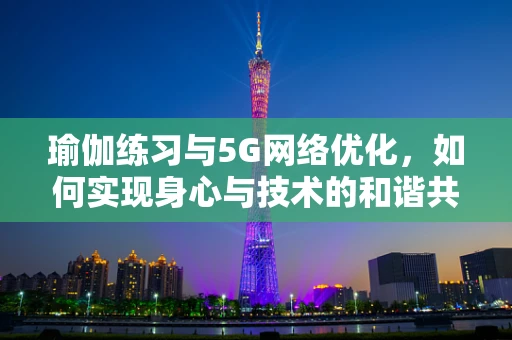 瑜伽练习与5G网络优化，如何实现身心与技术的和谐共